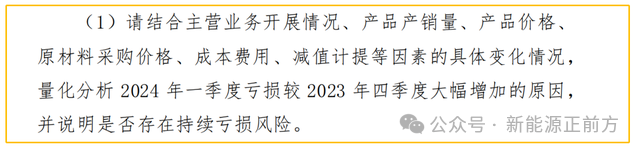 （1）请结合主营业务开展情况、产品产销量、产品价格、原材料采购价格、成本费用、减值计提等因素的具体变化情况，量化分析 2024 年一季度亏损较 2023 年四季度大幅增加的原因，并说明是否存在持续亏损风险。

公众号 · 新能源正前方